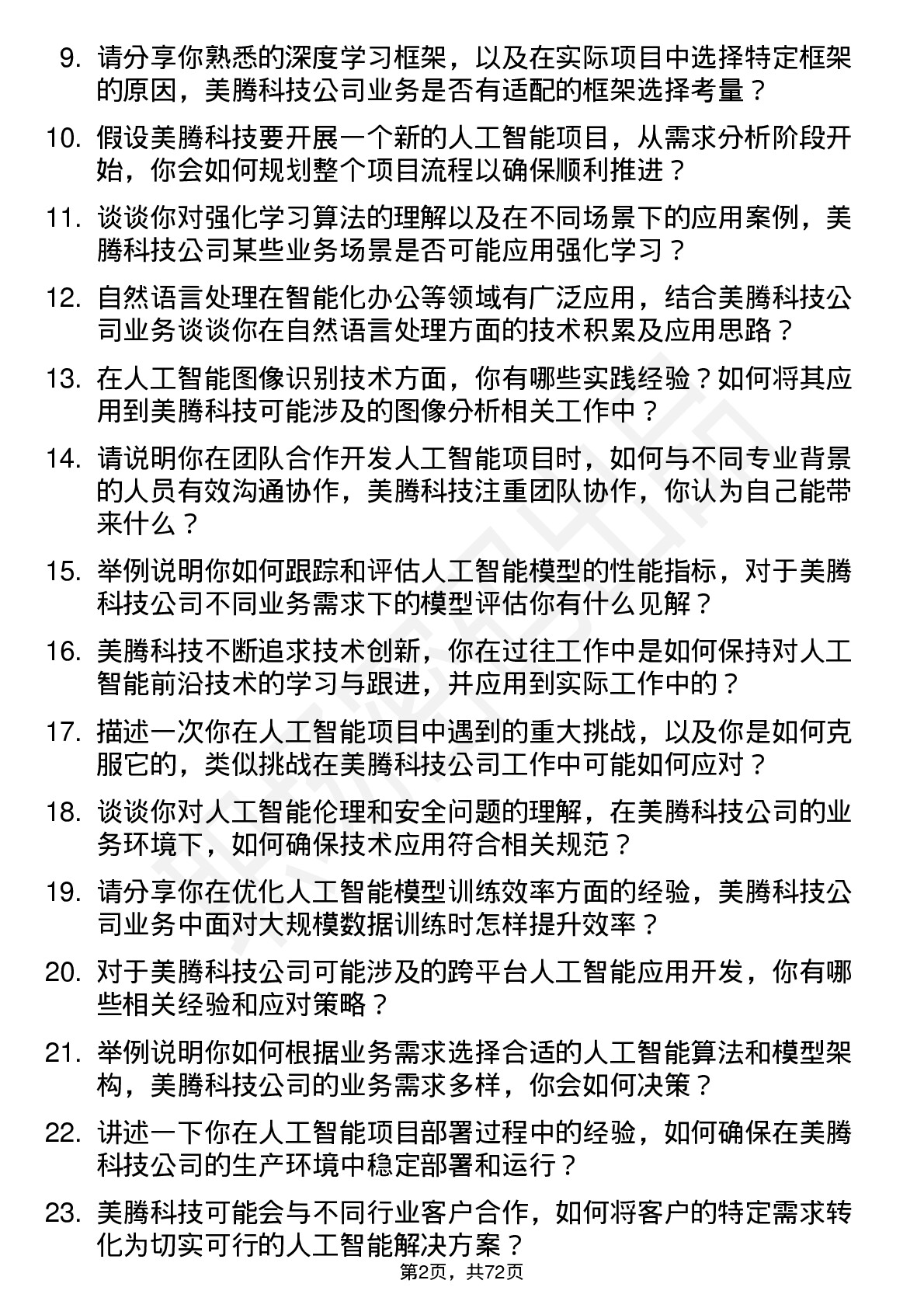 9. 请分享你熟悉的深度学习框架，以及在实际项目中选择特定框架的原因，美腾科技公司业务是否有适配的框架选择考量？

10. 假设美腾科技要开展一个新的人工智能项目，从需求分析阶段开始，你会如何规划整个项目流程以确保顺利推进？

11. 谈谈你对强化学习算法的理解以及在不同场景下的应用案例，美腾科技公司某些业务场景是否可能应用强化学习？

12. 自然语言处理在智能化办公等领域有广泛应用，结合美腾科技公司业务谈谈你在自然语言处理方面的技术积累及应用思路？

13. 在人工智能图像识别技术方面，你有哪些实践经验？如何将其应用到美腾科技可能涉及的图像分析相关工作中？

14. 请说明你在团队合作开发人工智能项目时，如何与不同专业背景的人员有效沟通协作，美腾科技注重团队协作，你认为自己能带来什么？

15. 举例说明你如何跟踪和评估人工智能模型的性能指标，对于美腾科技公司不同业务需求下的模型评估你有什么见解？

16. 美腾科技不断追求技术创新，你在过往工作中是如何保持对人工智能前沿技术的学习与跟进，并应用到实际工作中的？

17. 描述一次你在人工智能项目中遇到的重大挑战，以及你是如何克服它的，类似挑战在美腾科技公司工作中可能如何应对？

18. 谈谈你对人工智能伦理和安全问题的理解，在美腾科技公司的业务环境下，如何确保技术应用符合相关规范？

19. 请分享你在优化人工智能模型训练效率方面的经验，美腾科技公司业务中面对大规模数据训练时怎样提升效率？

20. 对于美腾科技公司可能涉及的跨平台人工智能应用开发，你有哪些相关经验和应对策略？

21. 举例说明你如何根据业务需求选择合适的人工智能算法和模型架构，美腾科技公司的业务需求多样，你会如何决策？

22. 讲述一下你在人工智能项目部署过程中的经验，如何确保在美腾科技公司的生产环境中稳定部署和运行？

23. 美腾科技可能会与不同行业客户合作，如何将客户的特定需求转化为切实可行的人工智能解决方案？

第2页，共72页